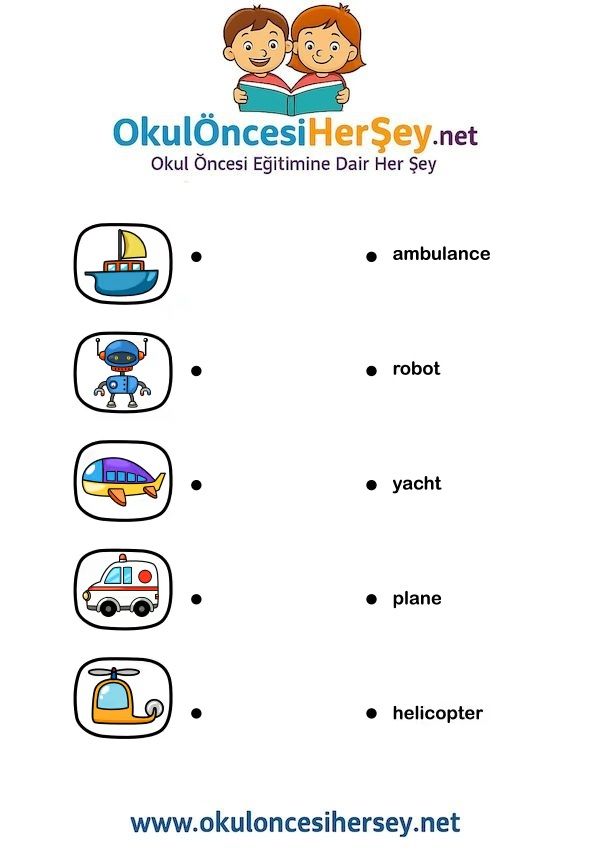 OkulÖncesiHerŞey.net
Okul Öncesi Eğitimine Dair Her Şey

ambulance

robot

yacht

plane

helicopter

www.okuloncesihersey.net